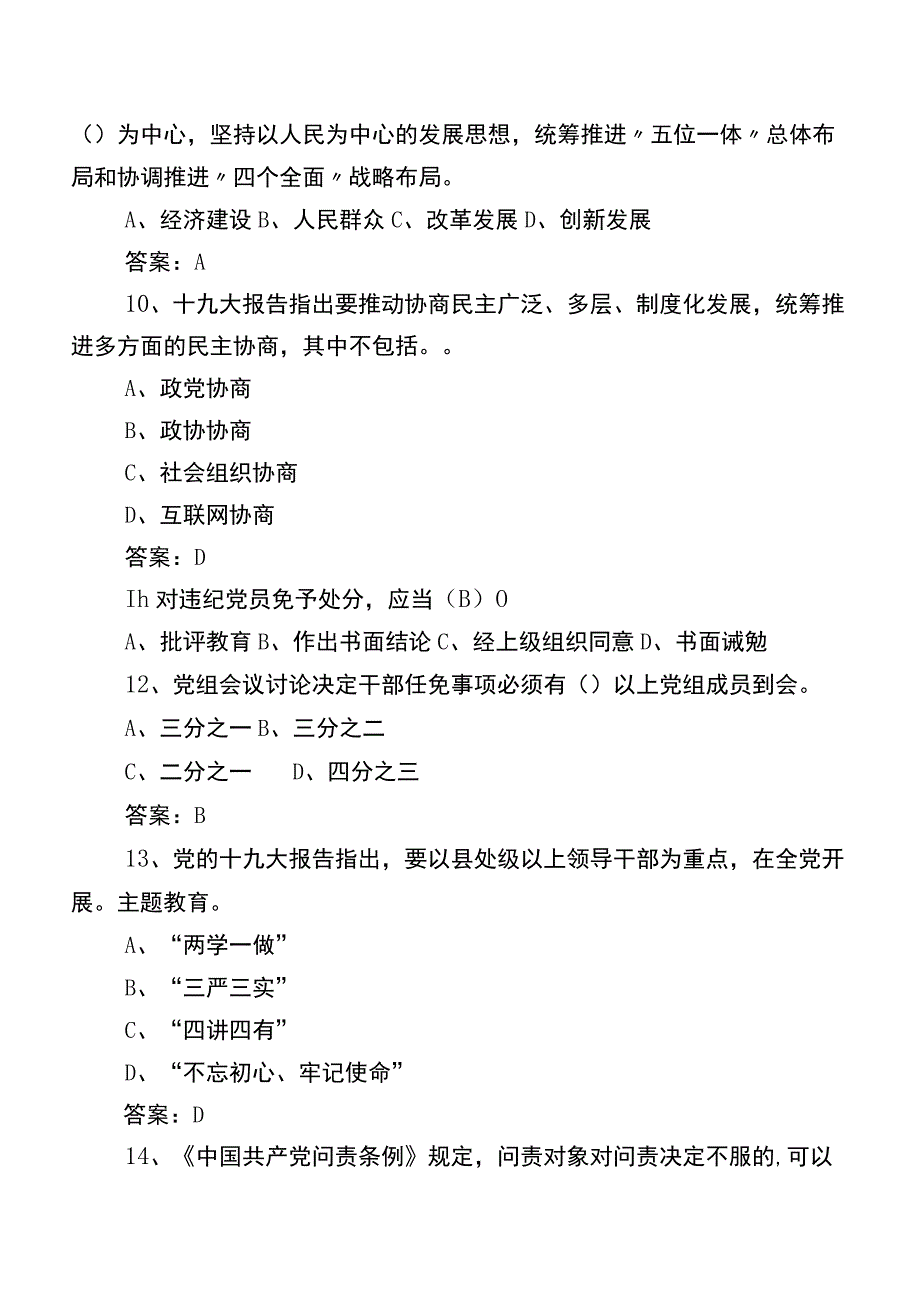 （）为中心，坚持以人民为中心的发展思想，统筹推进〃五位一体〃总体布局和协调推进〃四个全面〃战略布局。

A、经济建设 B、人民群众 C、改革发展 D、创新发展

答案：A

10、十九大报告指出要推动协商民主广泛、多层、制度化发展，统筹推进多方面的民主协商，其中不包括。。

A、政党协商

B、政协协商

C、社会组织协商

D、互联网协商

答案：D

Ih 对违纪党员免予处分，应当（B）O

A、批评教育 B、作出书面结论 C、经上级组织同意 D、书面诫勉

12、党组会议讨论决定干部任免事项必须有（）以上党组成员到会。

A、三分之一 B、三分之二

C、二分之一 D、四分之三

答案：B

13、党的十九大报告指出，要以县处级以上领导干部为重点，在全党开展。主题教育。

A、“两学一做”

B、“三严三实”

C、“四讲四有”

D、“不忘初心、牢记使命”

答案：D

14、《中国共产党问责条例》规定，问责对象对问责决定不服的,可以